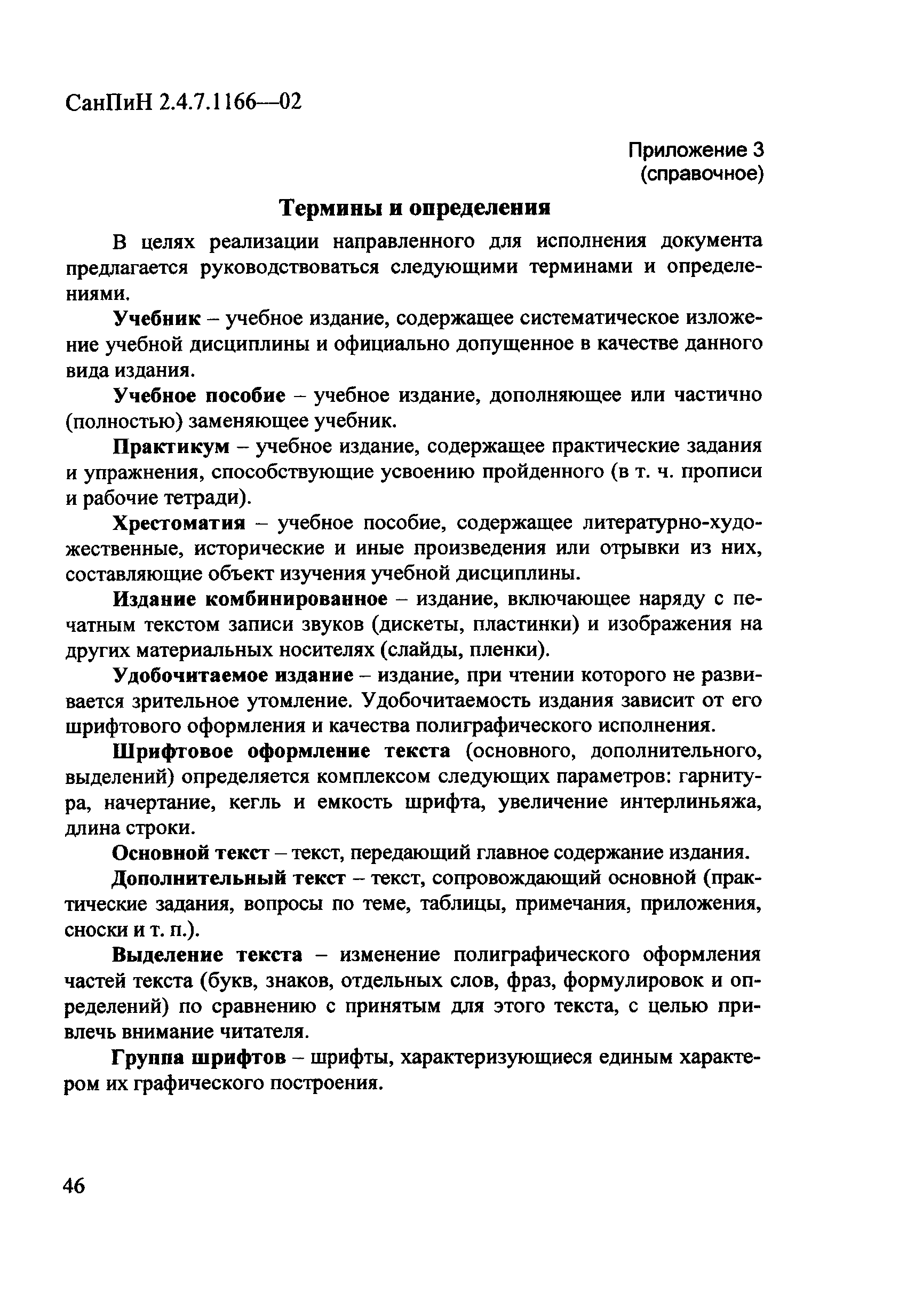 СанПиН 2.4.7.1166—02

Приложение 3
(справочное)

Термины и определения

В целях реализации направленного для исполнения документа предлагается руководствоваться следующими терминами и определениями.

Учебник – учебное издание, содержащее систематическое изложение учебной дисциплины и официально допущенное в качестве данного вида издания.

Учебное пособие – учебное издание, дополняющее или частично (полностью) заменяющее учебник.

Практикум – учебное издание, содержащее практические задания и упражнения, способствующие усвоению пройденного (в т. ч. прописи и рабочие тетради).

Хрестоматия – учебное пособие, содержащее литературно-художественные, исторические и иные произведения или отрывки из них, составляющие объект изучения учебной дисциплины.

Издание комбинированное – издание, включающее наряду с печатным текстом записи звуков (дискеты, пластинки) и изображения на других материальных носителях (слайды, пленки).

Удобочитаемое издание – издание, при чтении которого не развивается зрительное утомление. Удобочитаемость издания зависит от его шрифтового оформления и качества полиграфического исполнения.

Шрифтовое оформление текста (основного, дополнительного, выделений) определяется комплексом следующих параметров: гарнитура, начертание, кегль и емкость шрифта, увеличение интерлиньяжа, длина строки.

Основной текст – текст, передающий главное содержание издания.

Дополнительный текст – текст, сопровождающий основной (практические задания, вопросы по теме, таблицы, примечания, приложения, сноски и т. п.).

Выделение текста – изменение полиграфического оформления частей текста (букв, знаков, отдельных слов, фраз, формулировок и определений) по сравнению с принятым для этого текста, с целью привлечь внимание читателя.

Группа шрифтов – шрифты, характеризующиеся единым характером их графического построения.

46